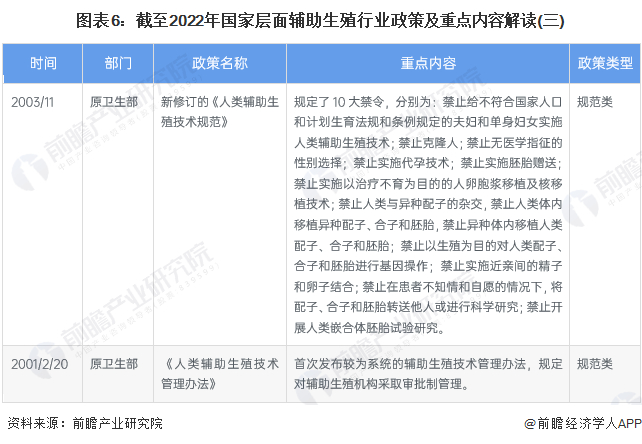 图表6：截至2022年国家层面辅助生殖行业政策及重点内容解读(三)

| 时间 | 部门 | 政策名称 | 重点内容 | 政策类型 |
|---|---|---|---|---|
| 2003/11 | 原卫生部 | 新修订的《人类辅助生殖技术规范》 | 规定了10大禁令，分别为：禁止给不符合国家人口和计划生育法规和条例规定的夫妇和单身妇女实施人类辅助生殖技术；禁止克隆人；禁止无医学指征的性别选择；禁止实施代孕技术；禁止实施胚胎赠送；禁止实施以治疗不育为目的的人卵胞浆移植及核移植技术；禁止人类与异种配子的杂交，禁止人类体内移植异种配子、合子和胚胎，禁止异种体内移植人类配子、合子和胚胎；禁止以生殖为目的对人类配子、合子和胚胎进行基因操作；禁止实施近亲间的精子和卵子结合；禁止在患者不知情和自愿的情况下，将配子、合子和胚胎转送他人或进行科学研究；禁止开展人类嵌合体胚胎试验研究。 | 规范类 |
| 2001/2/20 | 原卫生部 | 《人类辅助生殖技术管理办法》 | 首次发布较为系统的辅助生殖技术管理办法，规定对辅助生殖机构采取审批制管理。 | 规范类 |

资料来源：前瞻产业研究院

@前瞻经济学人APP

前瞻产业研究院